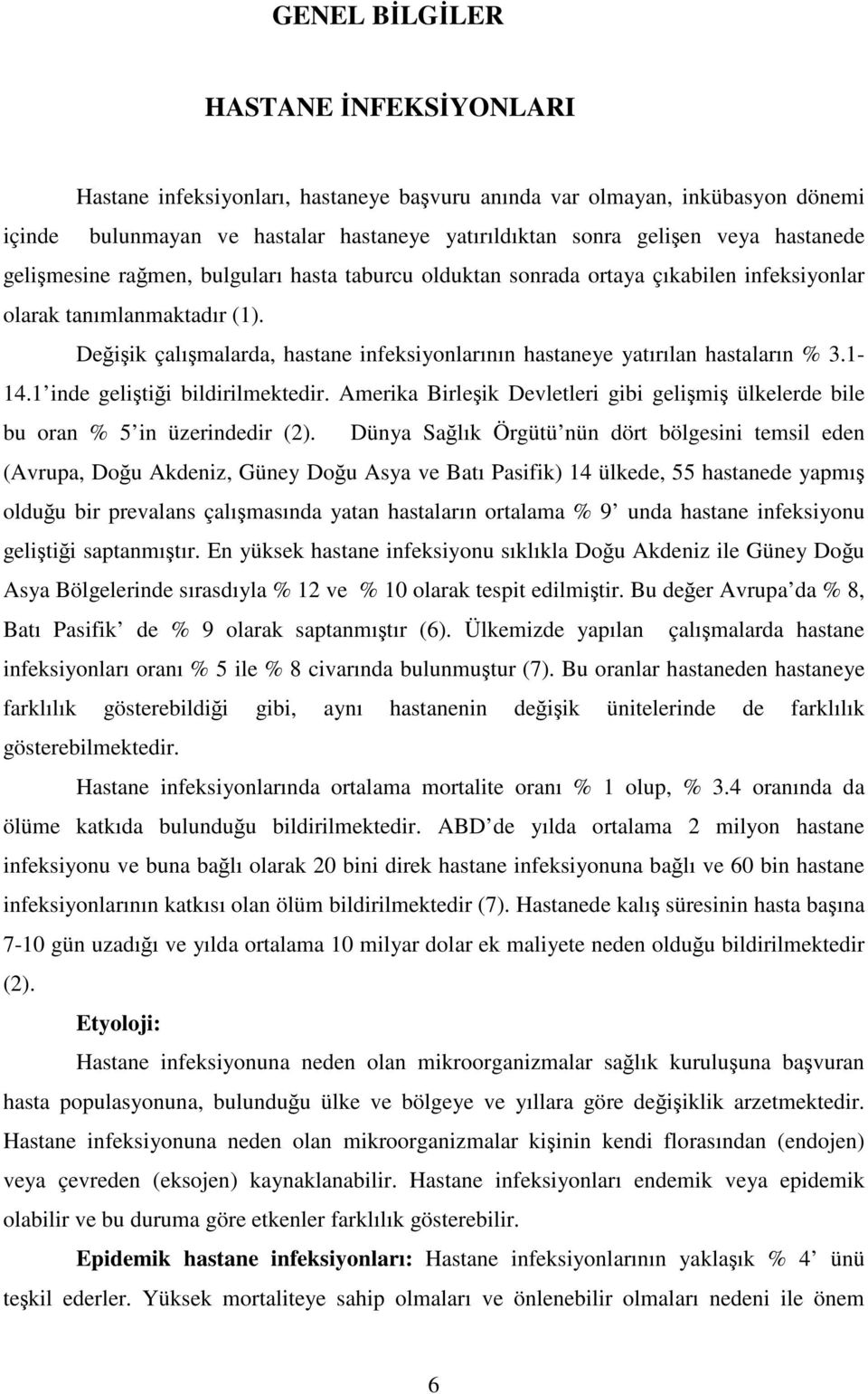 GENEL BİLGİLER

HASTANE İNFEKSİYONLARI

Hastane infeksiyonları, hastaneye başvuru anında var olmayan, inkübasyon dönemi içinde bulunmayan ve hastalar hastaneye yatırıldıktan sonra gelişen veya hastanede gelişmesine rağmen, bulguları hasta taburcu olduktan sonrada ortaya çıkabilen infeksiyonlar olarak tanımlanmaktadır (1).

Değişik çalışmalarda, hastane infeksiyonlarının hastaneye yatırılan hastaların % 3.1-14.1 inde geliştiği bildirilmektedir. Amerika Birleşik Devletleri gibi gelişmiş ülkelerde bile bu oran % 5 in üzerindedir (2). Dünya Sağlık Örgütü nün dört bölgesini temsil eden (Avrupa, Doğu Akdeniz, Güney Doğu Asya ve Batı Pasifik) 14 ülkede, 55 hastanede yapmış olduğu bir prevalans çalışmasında yatan hastaların ortalama % 9 unda hastane infeksiyonu geliştiği saptanmıştır. En yüksek hastane infeksiyonu sıklıkla Doğu Akdeniz ile Güney Doğu Asya Bölgelerinde sırasdıyla % 12 ve % 10 olarak tespit edilmiştir. Bu değer Avrupa da % 8, Batı Pasifik de % 9 olarak saptanmıştır (6). Ülkemizde yapılan çalışmalarda hastane infeksiyonları oranı % 5 ile % 8 civarında bulunmuştur (7). Bu oranlar hastaneden hastaneye farklılık gösterebildiği gibi, aynı hastanenin değişik ünitelerinde de farklılık gösterebilmektedir.

Hastane infeksiyonlarında ortalama mortalite oranı % 1 olup, % 3.4 oranında da ölüme katkıda bulunduğu bildirilmektedir. ABD de yılda ortalama 2 milyon hastane infeksiyonu ve buna bağlı olarak 20 bini direk hastane infeksiyonuna bağlı ve 60 bin hastane infeksiyonlarının katkısı olan ölüm bildirilmektedir (7). Hastanede kalış süresinin hasta başına 7-10 gün uzadığı ve yılda ortalama 10 milyar dolar ek maliyete neden olduğu bildirilmektedir (2).

Etyoloji:

Hastane infeksiyonuna neden olan mikroorganizmalar sağlık kuruluşuna başvuran hasta populasyonuna, bulunduğu ülke ve bölgeye ve yıllara göre değişiklik arzetmektedir. Hastane infeksiyonuna neden olan mikroorganizmalar kişinin kendi florasından (endojen) veya çevreden (eksojen) kaynaklanabilir. Hastane infeksiyonları endemik veya epidemik olabilir ve bu duruma göre etkenler farklılık gösterebilir.

Epidemik hastane infeksiyonları: Hastane infeksiyonlarının yaklaşık % 4 ünü teşkil ederler. Yüksek mortaliteye sahip olmaları ve önlenebilir olmaları nedeni ile önem

6